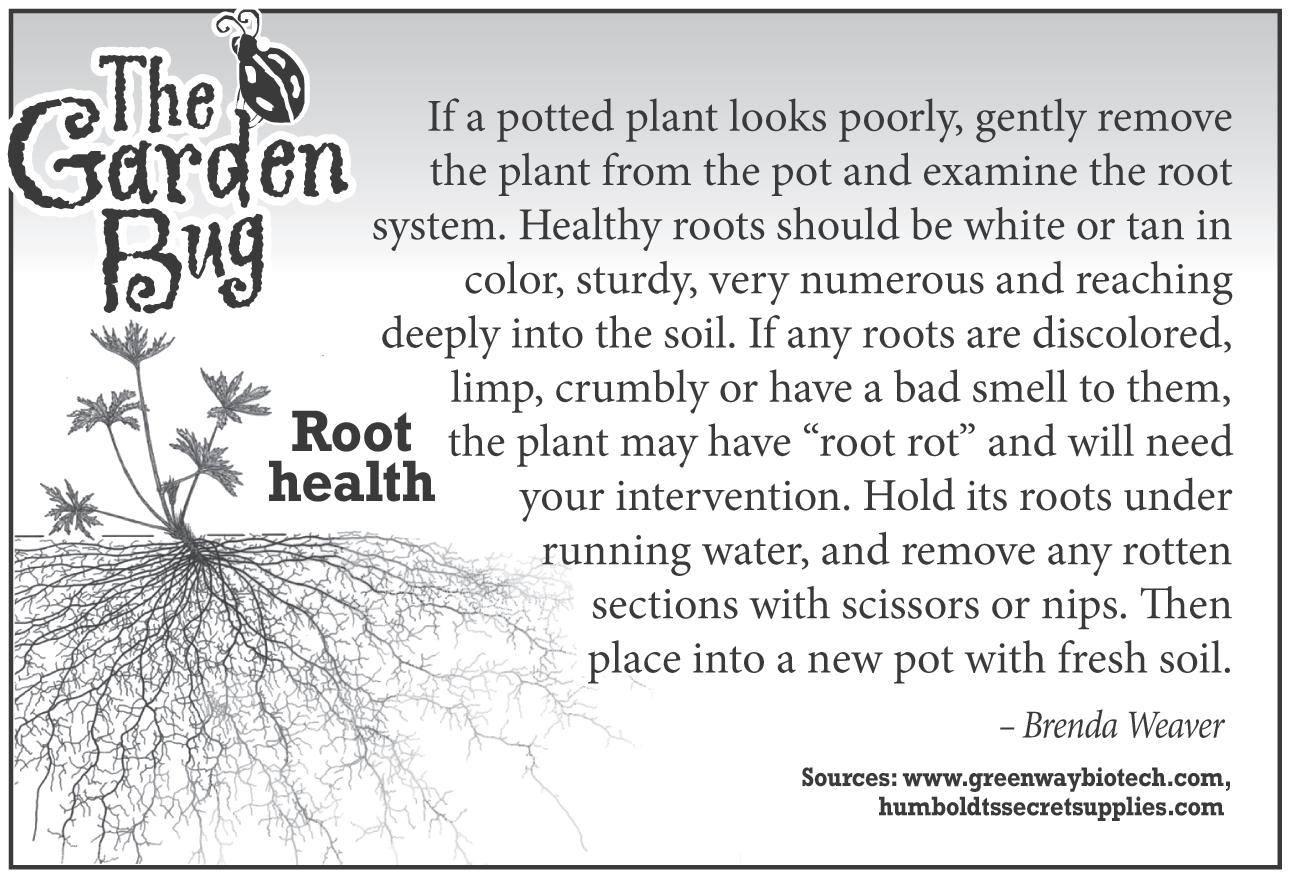 The Garden Bug

Root health

If a potted plant looks poorly, gently remove the plant from the pot and examine the root system. Healthy roots should be white or tan in color, sturdy, very numerous and reaching deeply into the soil. If any roots are discolored, limp, crumbly or have a bad smell to them, the plant may have "root rot" and will need your intervention. Hold its roots under running water, and remove any rotten sections with scissors or nips. Then place into a new pot with fresh soil.

– Brenda Weaver

Sources: www.greenwaybiotech.com, humboldtssecretsupplies.com